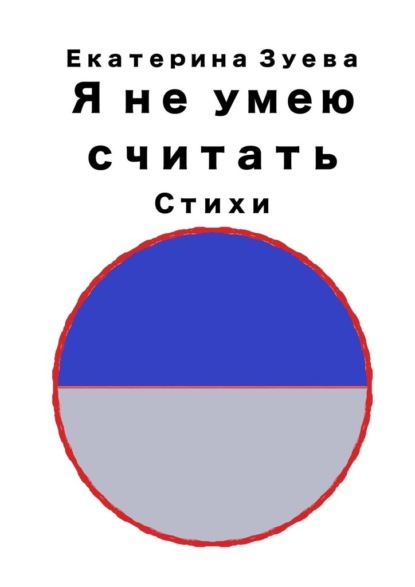 Екатерина Зуева
Я не умею считать
Стихи